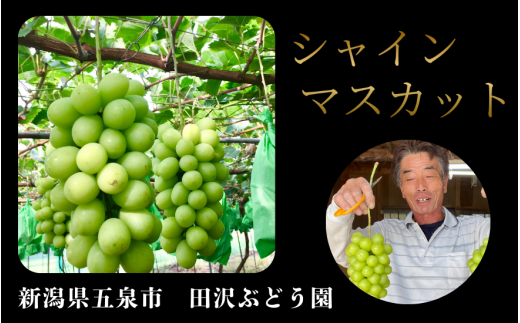 シャイン
マスカット

新潟県五泉市　田沢ぶどう園